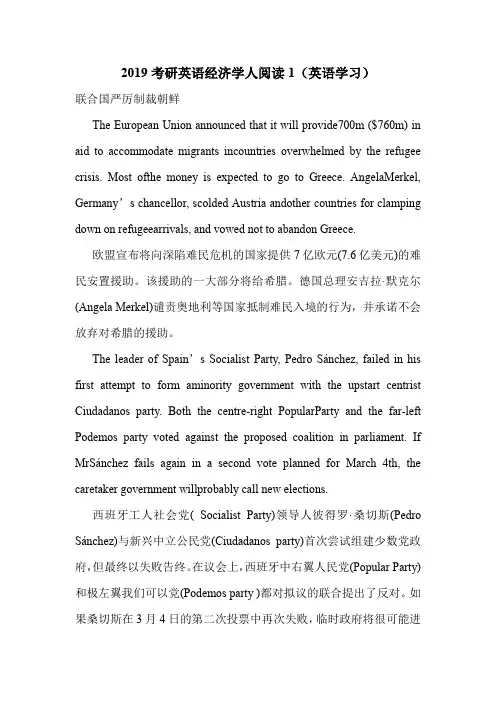 2019 考研英语经济学人阅读 1（英语学习）

联合国严厉制裁朝鲜

The European Union announced that it will provide700m ($760m) in aid to accommodate migrants incountries overwhelmed by the refugee crisis. Most ofthe money is expected to go to Greece. AngelaMerkel, Germany’s chancellor, scolded Austria andother countries for clamping down on refugeearrivals, and vowed not to abandon Greece.

欧盟宣布将向深陷难民危机的国家提供 7 亿欧元(7.6 亿美元)的难民安置援助。该援助的一大部分将给希腊。德国总理安吉拉·默克尔(Angela Merkel)谴责奥地利等国家抵制难民入境的行为，并承诺不会放弃对希腊的援助。

The leader of Spain’s Socialist Party, Pedro Sánchez, failed in his first attempt to form aminority government with the upstart centrist Ciudadanos party. Both the centre-right PopularParty and the far-left Podemos party voted against the proposed coalition in parliament. If MrSánchez fails again in a second vote planned for March 4th, the caretaker government willprobably call new elections.

西班牙工人社会党( Socialist Party)领导人彼得罗·桑切斯(Pedro Sánchez)与新兴中立公民党(Ciudadanos party)首次尝试组建少数党政府，但最终以失败告终。在议会上，西班牙中右翼人民党(Popular Party)和极左翼我们可以党(Podemos party )都对拟议的联合提出了反对。如果桑切斯在 3 月 4 日的第二次投票中再次失败，临时政府将很可能进